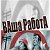 ВАша РаботА